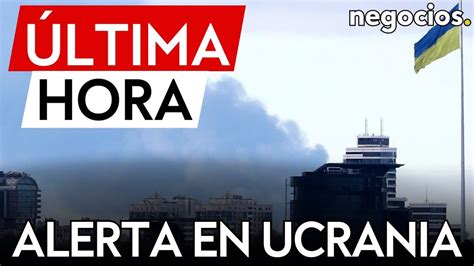 ÚLTIMA HORA

negocios.

ALERTA EN UCRANIA